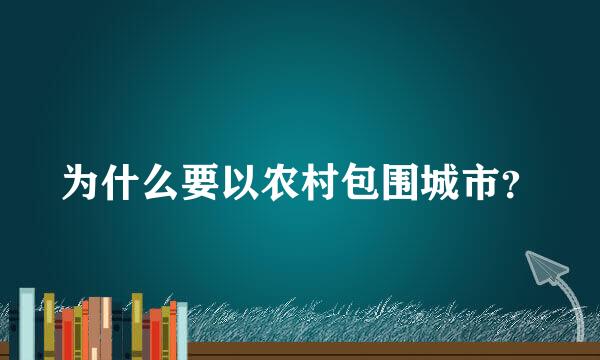 为什么要以农村包围城市？